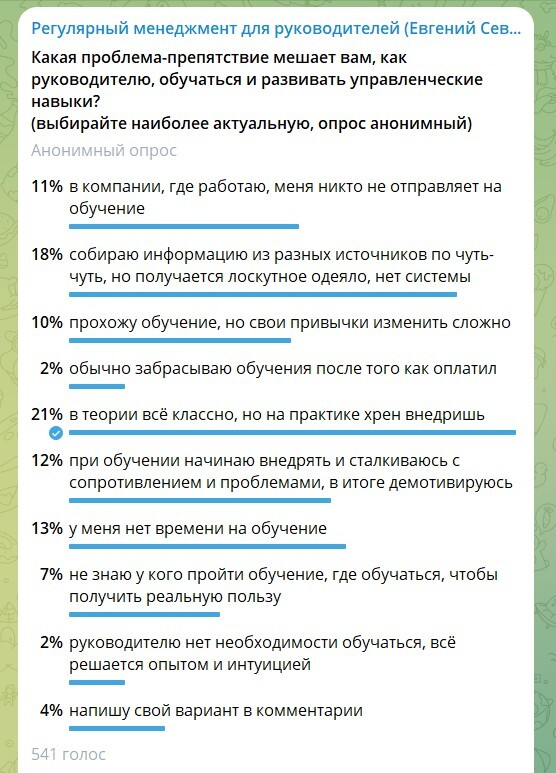 Регулярный менеджмент для руководителей (Евгений Сев...

Какая проблема-препятствие мешает вам, как руководителю, обучаться и развивать управленческие навыки?
(выбирайте наиболее актуальную, опрос анонимный)

Анонимный опрос

11% в компании, где работаю, меня никто не отправляет на обучение

18% собираю информацию из разных источников по чуть-чуть, но получается лоскутное одеяло, нет системы

10% прохожу обучение, но свои привычки изменить сложно

2% обычно забрасываю обучения после того как оплатил

21% в теории всё классно, но на практике хрен внедришь

12% при обучении начинаю внедрять и сталкиваюсь с сопротивлением и проблемами, в итоге демотивируюсь

13% у меня нет времени на обучение

7% не знаю у кого пройти обучение, где обучаться, чтобы получить реальную пользу

2% руководителю нет необходимости обучаться, всё решается опытом и интуицией

4% напишу свой вариант в комментарии

541 голос